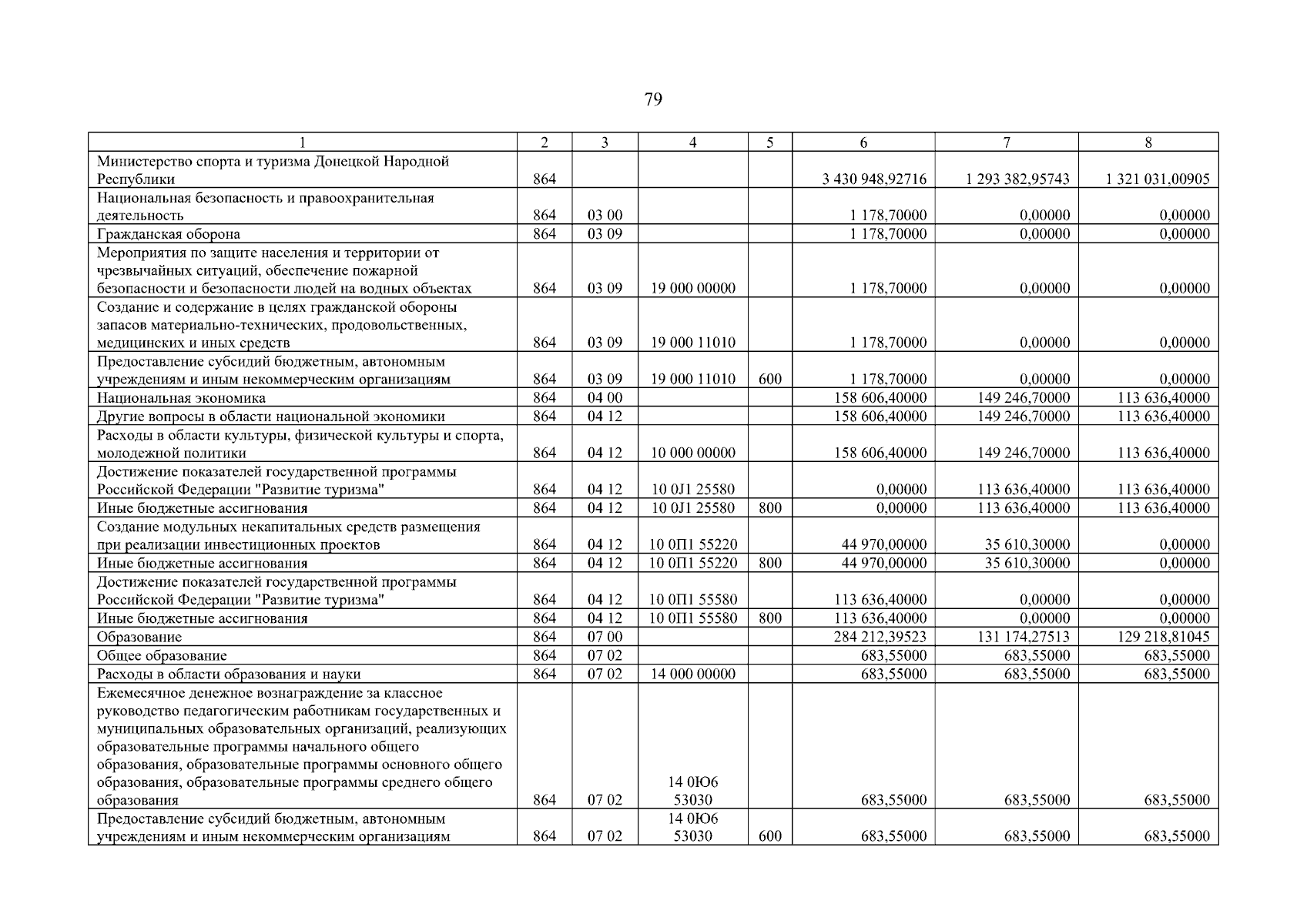 79

| 1 | 2 | 3 | 4 | 5 | 6 | 7 | 8 |
|---|---|---|---|---|---|---|---|
| Министерство спорта и туризма Донецкой Народной Республики | 864 | | | | 3 430 948,92716 | 1 293 382,95743 | 1 321 031,00905 |
| Национальная безопасность и правоохранительная деятельность | 864 | 03 00 | | | 1 178,70000 | 0,00000 | 0,00000 |
| Гражданская оборона | 864 | 03 09 | | | 1 178,70000 | 0,00000 | 0,00000 |
| Мероприятия по защите населения и территории от чрезвычайных ситуаций, обеспечение пожарной безопасности и безопасности людей на водных объектах | 864 | 03 09 | 19 000 00000 | | 1 178,70000 | 0,00000 | 0,00000 |
| Создание и содержание в целях гражданской обороны запасов материально-технических, продовольственных, медицинских и иных средств | 864 | 03 09 | 19 000 11010 | | 1 178,70000 | 0,00000 | 0,00000 |
| Предоставление субсидий бюджетным, автономным учреждениям и иным некоммерческим организациям | 864 | 03 09 | 19 000 11010 | 600 | 1 178,70000 | 0,00000 | 0,00000 |
| Национальная экономика | 864 | 04 00 | | | 158 606,40000 | 149 246,70000 | 113 636,40000 |
| Другие вопросы в области национальной экономики | 864 | 04 12 | | | 158 606,40000 | 149 246,70000 | 113 636,40000 |
| Расходы в области культуры, физической культуры и спорта, молодежной политики | 864 | 04 12 | 10 000 00000 | | 158 606,40000 | 149 246,70000 | 113 636,40000 |
| Достижение показателей государственной программы Российской Федерации "Развитие туризма" | 864 | 04 12 | 10 0J1 25580 | | 0,00000 | 113 636,40000 | 113 636,40000 |
| Иные бюджетные ассигнования | 864 | 04 12 | 10 0J1 25580 | 800 | 0,00000 | 113 636,40000 | 113 636,40000 |
| Создание модульных некапитальных средств размещения при реализации инвестиционных проектов | 864 | 04 12 | 10 0П1 55220 | | 44 970,00000 | 35 610,30000 | 0,00000 |
| Иные бюджетные ассигнования | 864 | 04 12 | 10 0П1 55220 | 800 | 44 970,00000 | 35 610,30000 | 0,00000 |
| Достижение показателей государственной программы Российской Федерации "Развитие туризма" | 864 | 04 12 | 10 0П1 55580 | | 113 636,40000 | 0,00000 | 0,00000 |
| Иные бюджетные ассигнования | 864 | 04 12 | 10 0П1 55580 | 800 | 113 636,40000 | 0,00000 | 0,00000 |
| Образование | 864 | 07 00 | | | 284 212,39523 | 131 174,27513 | 129 218,81045 |
| Общее образование | 864 | 07 02 | | | 683,55000 | 683,55000 | 683,55000 |
| Расходы в области образования и науки | 864 | 07 02 | 14 000 00000 | | 683,55000 | 683,55000 | 683,55000 |
| Ежемесячное денежное вознаграждение за классное руководство педагогическим работникам государственных и муниципальных образовательных организаций, реализующих образовательные программы начального общего образования, образовательные программы основного общего образования, образовательные программы среднего общего образования | 864 | 07 02 | 14 0Ю6 53030 | | 683,55000 | 683,55000 | 683,55000 |
| Предоставление субсидий бюджетным, автономным учреждениям и иным некоммерческим организациям | 864 | 07 02 | 14 0Ю6 53030 | 600 | 683,55000 | 683,55000 | 683,55000 |